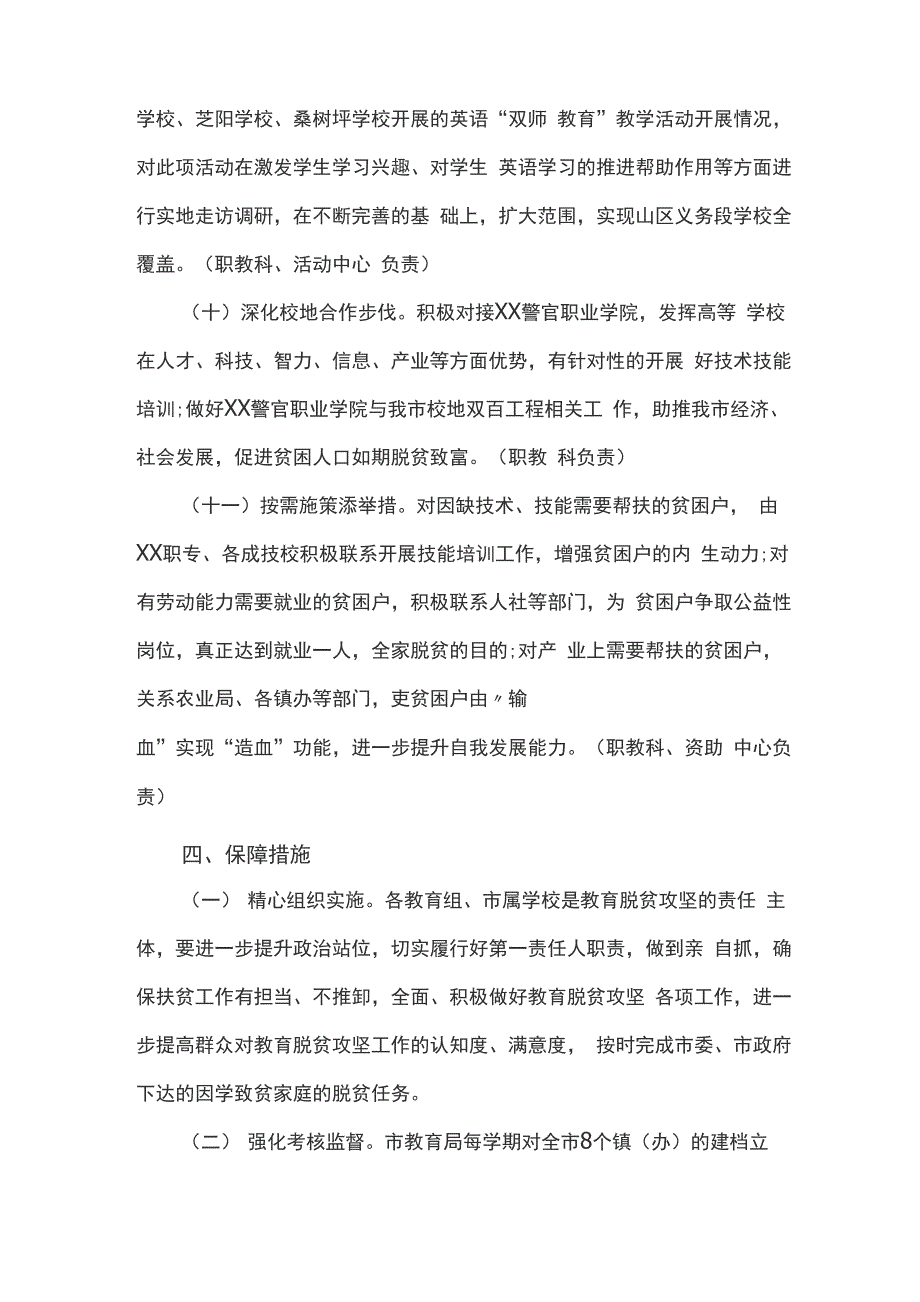 学校、芝阳学校、桑树坪学校开展的英语“双师 教育”教学活动开展情况，对此项活动在激发学生学习兴趣、对学生 英语学习的推进帮助作用等方面进行实地走访调研，在不断完善的基 础上，扩大范围，实现山区义务段学校全覆盖。（职教科、活动中心 负责）

（十）深化校地合作步伐。积极对接XX警官职业学院，发挥高等 学校在人才、科技、智力、信息、产业等方面优势，有针对性的开展 好技术技能培训;做好XX警官职业学院与我市校地双百工程相关工 作，助推我市经济、社会发展，促进贫困人口如期脱贫致富。（职教 科负责）

（十一）按需施策添举措。对因缺技术、技能需要帮扶的贫困户， 由XX职专、各成技校积极联系开展技能培训工作，增强贫困户的内 生动力;对有劳动能力需要就业的贫困户，积极联系人社等部门，为 贫困户争取公益性岗位，真正达到就业一人，全家脱贫的目的;对产 业上需要帮扶的贫困户，关系农业局、各镇办等部门，吏贫困户由〃输

血”实现“造血”功能，进一步提升自我发展能力。（职教科、资助 中心负责）

四、保障措施

（一） 精心组织实施。各教育组、市属学校是教育脱贫攻坚的责任 主体，要进一步提升政治站位，切实履行好第一责任人职责，做到亲 自抓，确保扶贫工作有担当、不推卸，全面、积极做好教育脱贫攻坚 各项工作，进一步提高群众对教育脱贫攻坚工作的认知度、满意度， 按时完成市委、市政府下达的因学致贫家庭的脱贫任务。

（二） 强化考核监督。市教育局每学期对全市8个镇（办）的建档立